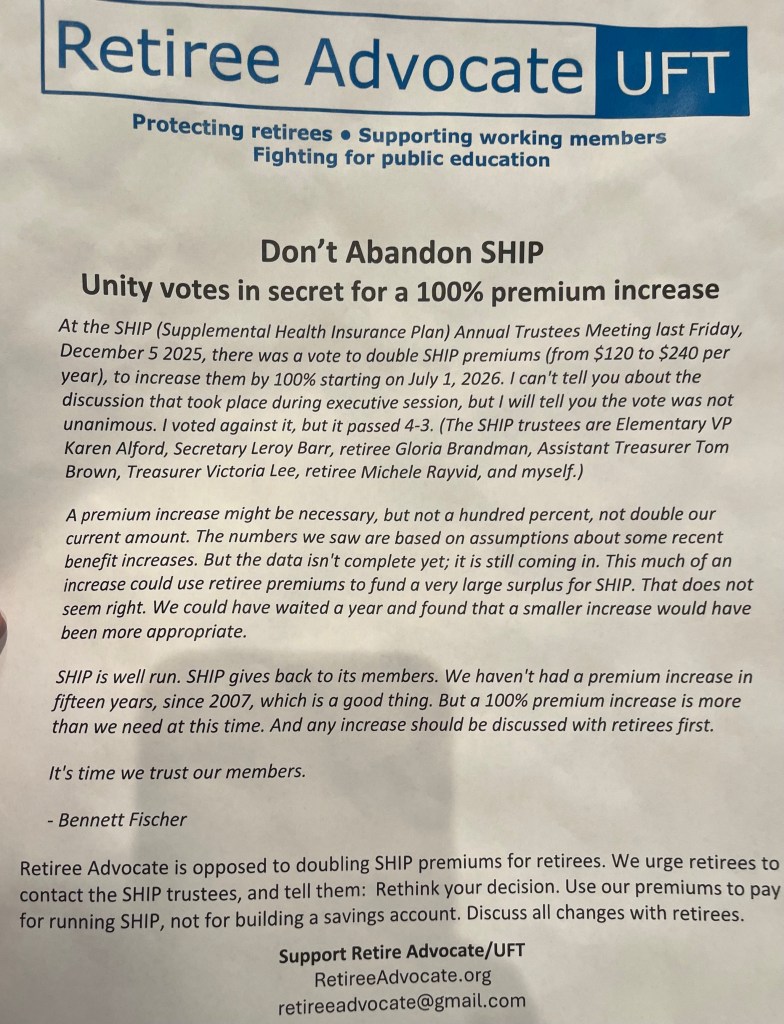 Retiree Advocate UFT

Protecting retirees • Supporting working members
Fighting for public education

Don't Abandon SHIP
Unity votes in secret for a 100% premium increase

At the SHIP (Supplemental Health Insurance Plan) Annual Trustees Meeting last Friday, December 5 2025, there was a vote to double SHIP premiums (from $120 to $240 per year), to increase them by 100% starting on July 1, 2026. I can't tell you about the discussion that took place during executive session, but I will tell you the vote was not unanimous. I voted against it, but it passed 4-3. (The SHIP trustees are Elementary VP Karen Alford, Secretary Leroy Barr, retiree Gloria Brandman, Assistant Treasurer Tom Brown, Treasurer Victoria Lee, retiree Michele Rayvid, and myself.)

A premium increase might be necessary, but not a hundred percent, not double our current amount. The numbers we saw are based on assumptions about some recent benefit increases. But the data isn't complete yet; it is still coming in. This much of an increase could use retiree premiums to fund a very large surplus for SHIP. That does not seem right. We could have waited a year and found that a smaller increase would have been more appropriate.

SHIP is well run. SHIP gives back to its members. We haven't had a premium increase in fifteen years, since 2007, which is a good thing. But a 100% premium increase is more than we need at this time. And any increase should be discussed with retirees first.

It's time we trust our members.

- Bennett Fischer

Retiree Advocate is opposed to doubling SHIP premiums for retirees. We urge retirees to contact the SHIP trustees, and tell them: Rethink your decision. Use our premiums to pay for running SHIP, not for building a savings account. Discuss all changes with retirees.

Support Retire Advocate/UFT
RetireeAdvocate.org
retireeadvocate@gmail.com